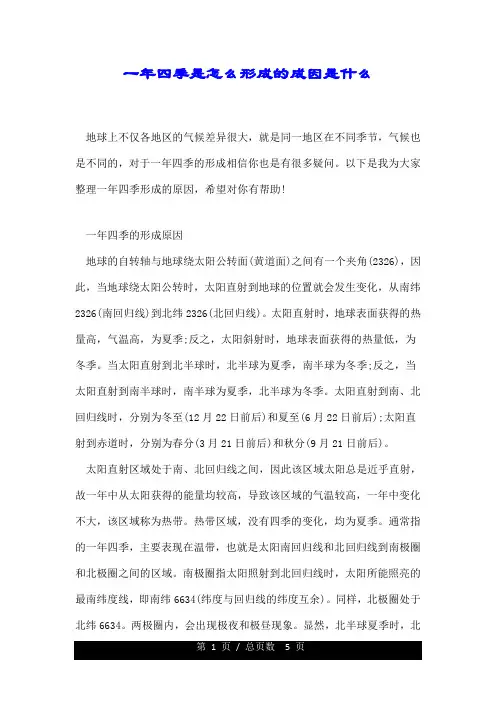 一年四季是怎么形成的成因是什么

地球上不仅各地区的气候差异很大，就是同一地区在不同季节，气候也是不同的，对于一年四季的形成相信你也是有很多疑问。以下是我为大家整理一年四季形成的原因，希望对你有帮助!

一年四季的形成原因

地球的自转轴与地球绕太阳公转面(黄道面)之间有一个夹角(2326)，因此，当地球绕太阳公转时，太阳直射到地球的位置就会发生变化，从南纬2326(南回归线)到北纬2326(北回归线)。太阳直射时，地球表面获得的热量高，气温高，为夏季;反之，太阳斜射时，地球表面获得的热量低，为冬季。当太阳直射到北半球时，北半球为夏季，南半球为冬季;反之，当太阳直射到南半球时，南半球为夏季，北半球为冬季。太阳直射到南、北回归线时，分别为冬至(12月22日前后)和夏至(6月22日前后);太阳直射到赤道时，分别为春分(3月21日前后)和秋分(9月21日前后)。

太阳直射区域处于南、北回归线之间，因此该区域太阳总是近乎直射，故一年中从太阳获得的能量均较高，导致该区域的气温较高，一年中变化不大，该区域称为热带。热带区域，没有四季的变化，均为夏季。通常指的一年四季，主要表现在温带，也就是太阳南回归线和北回归线到南极圈和北极圈之间的区域。南极圈指太阳照射到北回归线时，太阳所能照亮的最南纬度线，即南纬6634(纬度与回归线的纬度互余)。同样，北极圈处于北纬6634。两极圈内，会出现极夜和极昼现象。显然，北半球夏季时，北

第 1 页 / 总页数 5 页